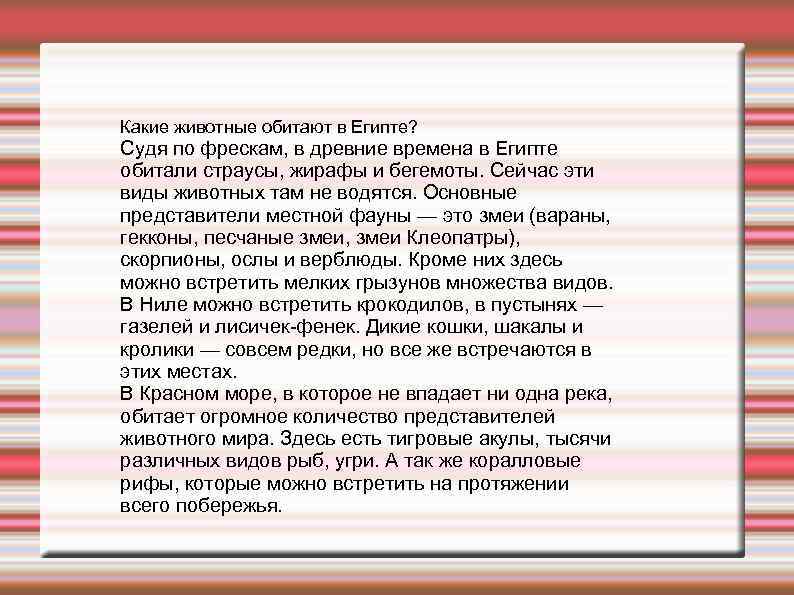 Какие животные обитают в Египте?

Судя по фрескам, в древние времена в Египте обитали страусы, жирафы и бегемоты. Сейчас эти виды животных там не водятся. Основные представители местной фауны — это змеи (вараны, гекконы, песчаные змеи, змеи Клеопатры), скорпионы, ослы и верблюды. Кроме них здесь можно встретить мелких грызунов множества видов. В Ниле можно встретить крокодилов, в пустынях — газелей и лисичек-фенек. Дикие кошки, шакалы и кролики — совсем редки, но все же встречаются в этих местах.

В Красном море, в которое не впадает ни одна река, обитает огромное количество представителей животного мира. Здесь есть тигровые акулы, тысячи различных видов рыб, угри. А так же коралловые рифы, которые можно встретить на протяжении всего побережья.